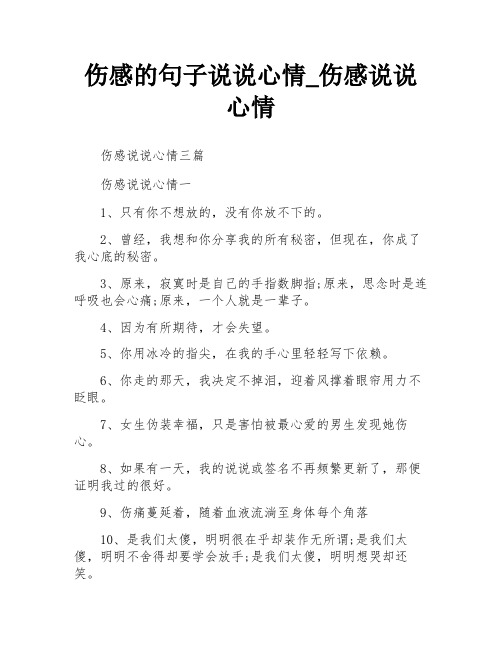 伤感的句子说说心情_伤感说说心情

伤感说说心情三篇

伤感说说心情一

1、只有你不想放的，没有你放不下的。

2、曾经，我想和你分享我的所有秘密，但现在，你成了我心底的秘密。

3、原来，寂寞时是自己的手指数脚指;原来，思念时是连呼吸也会心痛;原来，一个人就是一辈子。

4、因为有所期待，才会失望。

5、你用冰冷的指尖，在我的手心里轻轻写下依赖。

6、你走的那天，我决定不掉泪，迎着风撑着眼帘用力不眨眼。

7、女生伪装幸福，只是害怕被最心爱的男生发现她伤心。

8、如果有一天，我的说说或签名不再频繁更新了，那便证明我过的很好。

9、伤痛蔓延着，随着血液流淌至身体每个角落

10、是我们太傻，明明很在乎却装作无所谓;是我们太傻，明明不舍得却要学会放手;是我们太傻，明明想哭却还笑。